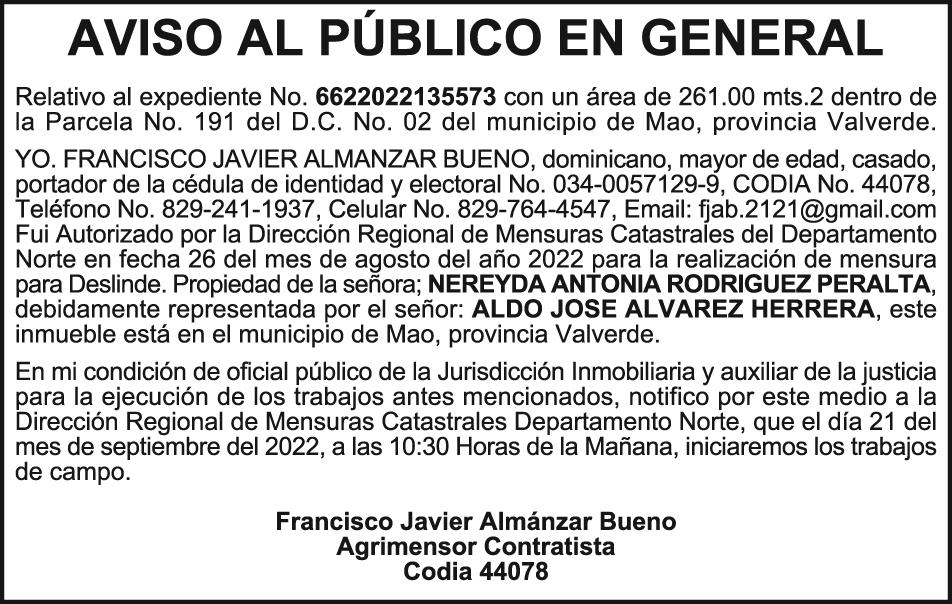 AVISO AL PÚBLICO EN GENERAL

Relativo al expediente No. 6622022135573 con un área de 261.00 mts.2 dentro de la Parcela No. 191 del D.C. No. 02 del municipio de Mao, provincia Valverde.

YO. FRANCISCO JAVIER ALMANZAR BUENO, dominicano, mayor de edad, casado, portador de la cédula de identidad y electoral No. 034-0057129-9, CODIA No. 44078, Teléfono No. 829-241-1937, Celular No. 829-764-4547, Email: fjab.2121@gmail.com Fui Autorizado por la Dirección Regional de Mensuras Catastrales del Departamento Norte en fecha 26 del mes de agosto del año 2022 para la realización de mensura para Deslinde. Propiedad de la señora; NEREYDA ANTONIA RODRIGUEZ PERALTA, debidamente representada por el señor: ALDO JOSE ALVAREZ HERRERA, este inmueble está en el municipio de Mao, provincia Valverde.

En mi condición de oficial público de la Jurisdicción Inmobiliaria y auxiliar de la justicia para la ejecución de los trabajos antes mencionados, notifico por este medio a la Dirección Regional de Mensuras Catastrales Departamento Norte, que el día 21 del mes de septiembre del 2022, a las 10:30 Horas de la Mañana, iniciaremos los trabajos de campo.

Francisco Javier Almánzar Bueno
Agrimensor Contratista
Codia 44078